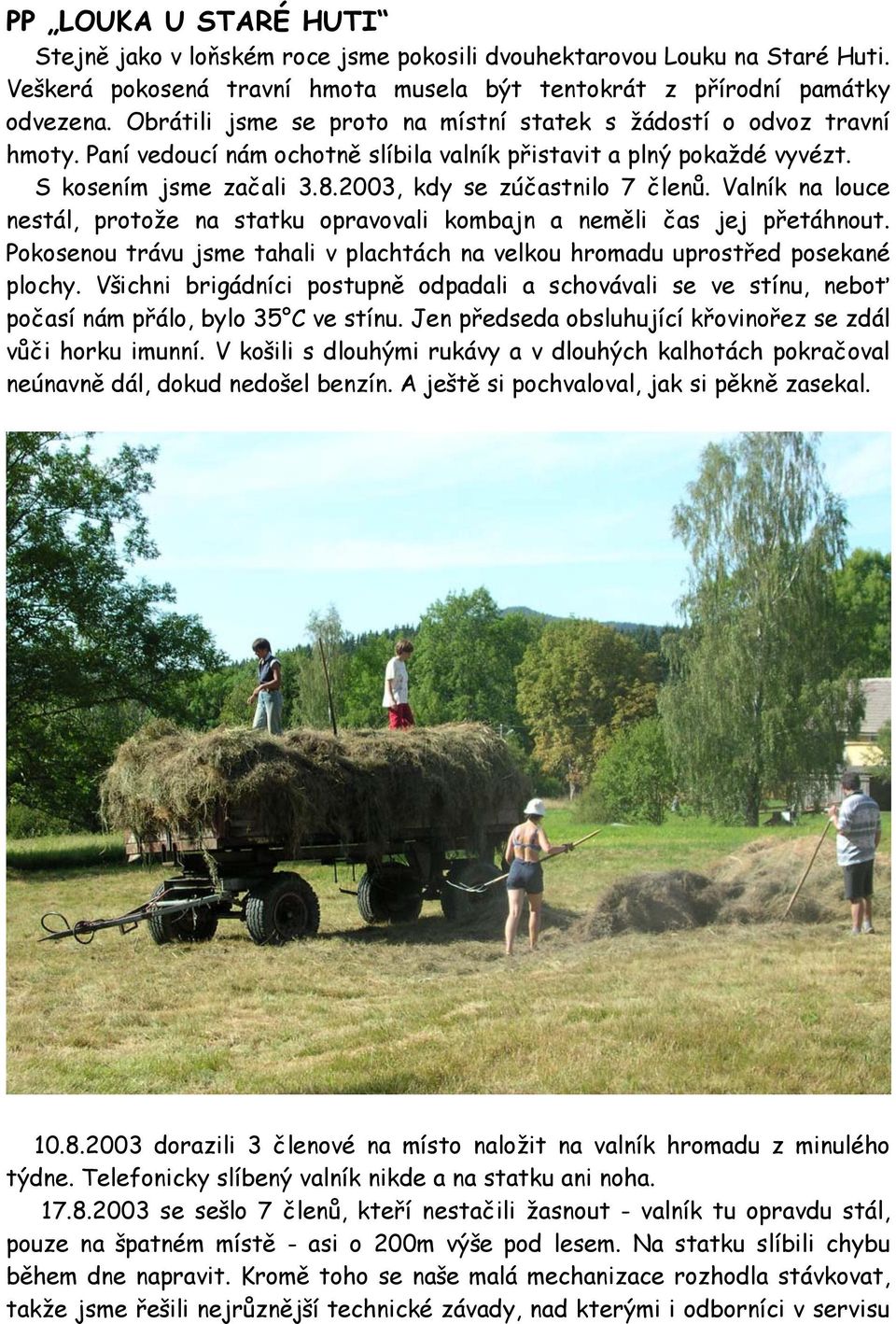 PP „LOUKA U STARÉ HUTI“

Stejně jako v loňském roce jsme pokosili dvouhektarovou Louku na Staré Huti. Veškerá pokosená travní hmota musela být tentokrát z přírodní památky odvezena. Obrátili jsme se proto na místní statek s žádostí o odvoz travní hmoty. Paní vedoucí nám ochotně slíbila valník přistavit a plný pokaždé vyvézt.

S kosením jsme začali 3.8.2003, kdy se zúčastnilo 7 členů. Valník na louce nestál, protože na statku opravovali kombajn a neměli čas jej přetáhnout. Pokosenou trávu jsme tahali v plachtách na velkou hromadu uprostřed posekané plochy. Všichni brigádníci postupně odpadali a schovávali se ve stínu, neboť počasí nám přálo, bylo 35°C ve stínu. Jen předseda obsluhující křovinořez se zdál vůči horku imunní. V košili s dlouhými rukávy a v dlouhých kalhotách pokračoval neúnavně dál, dokud nedošel benzín. A ještě si pochvaloval, jak si pěkně zasekal.

10.8.2003 dorazili 3 členové na místo naložit na valník hromadu z minulého týdne. Telefonicky slíbený valník nikde a na statku ani noha.

17.8.2003 se sešlo 7 členů, kteří nestačili žasnout - valník tu opravdu stál, pouze na špatném místě - asi o 200m výše pod lesem. Na statku slíbili chybu během dne napravit. Kromě toho se naše malá mechanizace rozhodla stávkovat, takže jsme řešili nejrůznější technické závady, nad kterými i odborníci v servisu